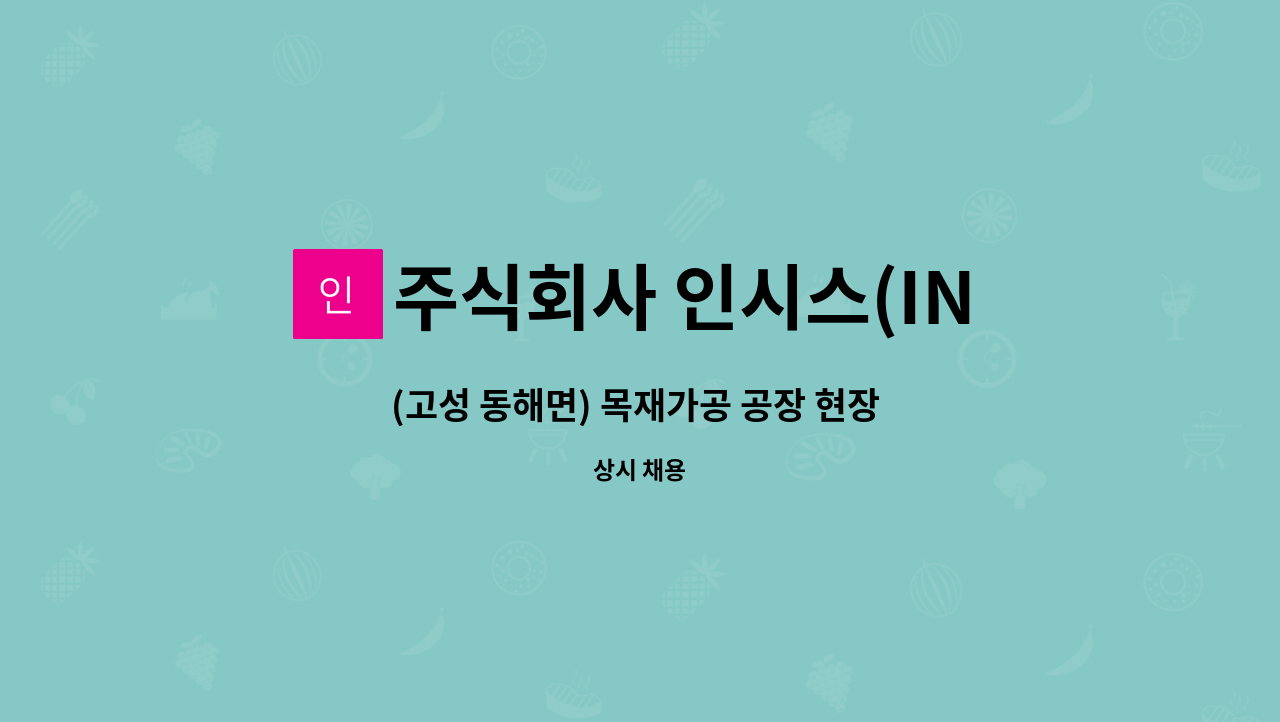 인 주식회사 인시스(IN

(고성 동해면) 목재가공 공장 현장

상시 채용